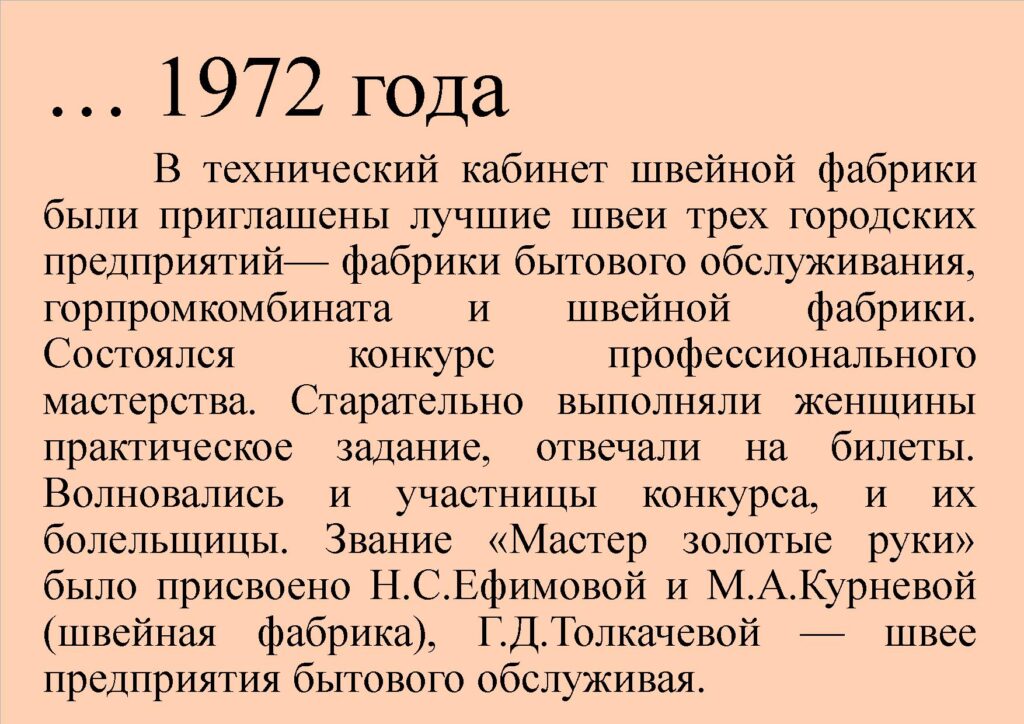 … 1972 года

В технический кабинет швейной фабрики были приглашены лучшие швеи трех городских предприятий— фабрики бытового обслуживания, горпромкомбината и швейной фабрики. Состоялся конкурс профессионального мастерства. Старательно выполняли женщины практическое задание, отвечали на билеты. Волновались и участницы конкурса, и их болельщицы. Звание «Мастер золотые руки» было присвоено Н.С.Ефимовой и М.А.Курневой (швейная фабрика), Г.Д.Толкачевой — швее предприятия бытового обслуживая.